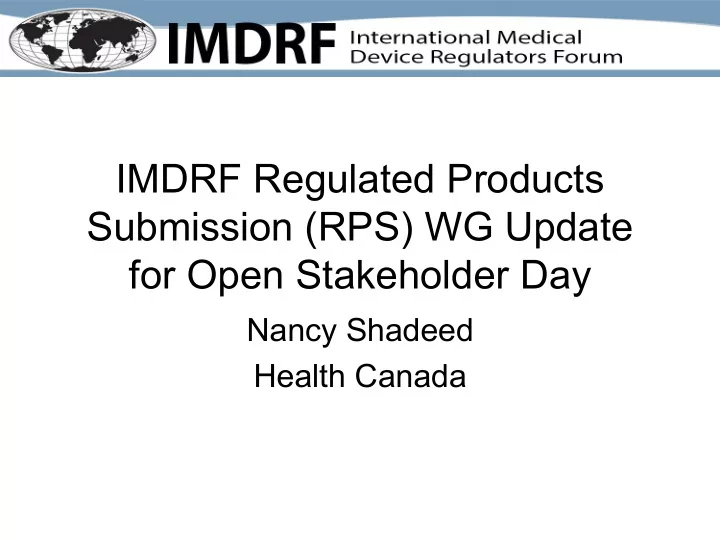 IMDRF International Medical Device Regulators Forum

IMDRF Regulated Products Submission (RPS) WG Update for Open Stakeholder Day

Nancy Shadeed

Health Canada